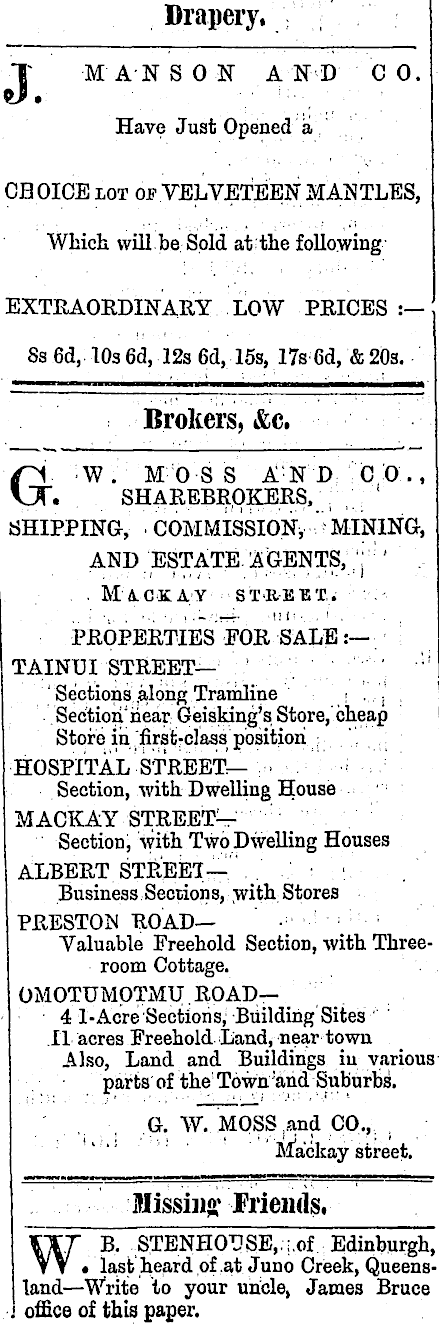 Drapery.

J. MANSON AND CO.

Have Just Opened a

CHOICE LOT OF VELVETEEN MANTLES,

Which will be Sold at the following

EXTRAORDINARY LOW PRICES :—

8s 6d, 10s 6d, 12s 6d, 15s, 17s 6d, & 20s.

Brokers, &c.

G. W. MOSS AND CO., SHAREBROKERS, SHIPPING, COMMISSION, MINING, AND ESTATE AGENTS,

MACKAY STREET.

PROPERTIES FOR SALE :—

TAINUI STREET—
Sections along Tramline
Section near Geisking's Store, cheap
Store in first-class position

HOSPITAL STREET—
Section, with Dwelling House

MACKAY STREET—
Section, with Two Dwelling Houses

ALBERT STREET—
Business Sections, with Stores

PRESTON ROAD—
Valuable Freehold Section, with Three-room Cottage.

OMOTUMOTMU ROAD—
4 1-Acre Sections, Building Sites
11 acres Freehold Land, near town
Also, Land and Buildings in various parts of the Town and Suburbs.

G. W. MOSS and CO.,
Mackay street.

Missing Friends.

W. B. STENHOUSE, of Edinburgh, last heard of at Juno Creek, Queensland—Write to your uncle, James Bruce office of this paper.